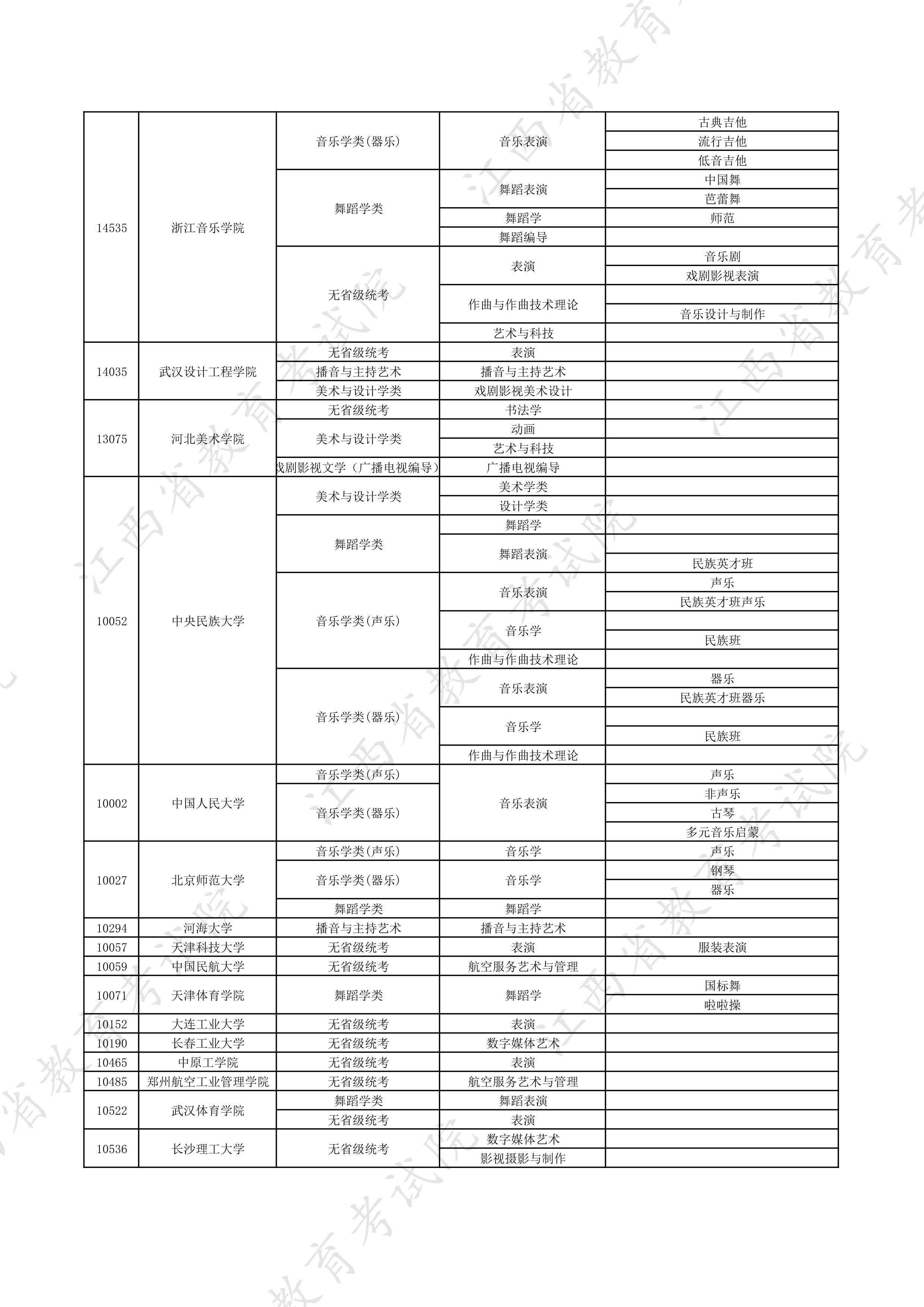 | 14535 | 浙江音乐学院 | 音乐学类(器乐) | 音乐表演 | 古典吉他 |
|---|---|---|---|---|
|  |  |  |  | 流行吉他 |
|  |  |  |  | 低音吉他 |
|  |  | 舞蹈学类 | 舞蹈表演 | 中国舞 |
|  |  |  |  | 芭蕾舞 |
|  |  |  | 舞蹈学 | 师范 |
|  |  |  | 舞蹈编导 |  |
|  |  | 无省级统考 | 表演 | 音乐剧 |
|  |  |  |  | 戏剧影视表演 |
|  |  |  | 作曲与作曲技术理论 |  |
|  |  |  |  | 音乐设计与制作 |
|  |  |  | 艺术与科技 |  |
| 14035 | 武汉设计工程学院 | 无省级统考 | 表演 |  |
|  |  | 播音与主持艺术 | 播音与主持艺术 |  |
|  |  | 美术与设计学类 | 戏剧影视美术设计 |  |
| 13075 | 河北美术学院 | 无省级统考 | 书法学 |  |
|  |  | 美术与设计学类 | 动画 |  |
|  |  |  | 艺术与科技 |  |
|  |  | 戏剧影视文学（广播电视编导） | 广播电视编导 |  |
| 10052 | 中央民族大学 | 美术与设计学类 | 美术学类 |  |
|  |  |  | 设计学类 |  |
|  |  | 舞蹈学类 | 舞蹈学 |  |
|  |  |  | 舞蹈表演 |  |
|  |  |  |  | 民族英才班 |
|  |  | 音乐学类(声乐) | 音乐表演 | 声乐 |
|  |  |  |  | 民族英才班声乐 |
|  |  |  | 音乐学 |  |
|  |  |  |  | 民族班 |
|  |  |  | 作曲与作曲技术理论 |  |
|  |  | 音乐学类(器乐) | 音乐表演 | 器乐 |
|  |  |  |  | 民族英才班器乐 |
|  |  |  | 音乐学 |  |
|  |  |  |  | 民族班 |
|  |  |  | 作曲与作曲技术理论 |  |
| 10002 | 中国人民大学 | 音乐学类(声乐) | 音乐表演 | 声乐 |
|  |  | 音乐学类(器乐) |  | 非声乐 |
|  |  |  |  | 古琴 |
|  |  |  |  | 多元音乐启蒙 |
| 10027 | 北京师范大学 | 音乐学类(声乐) | 音乐学 | 声乐 |
|  |  | 音乐学类(器乐) | 音乐学 | 钢琴 |
|  |  |  |  | 器乐 |
|  |  | 舞蹈学类 | 舞蹈学 |  |
| 10294 | 河海大学 | 播音与主持艺术 | 播音与主持艺术 |  |
| 10057 | 天津科技大学 | 无省级统考 | 表演 | 服装表演 |
| 10059 | 中国民航大学 | 无省级统考 | 航空服务艺术与管理 |  |
| 10071 | 天津体育学院 | 舞蹈学类 | 舞蹈学 | 国标舞 |
|  |  |  |  | 啦啦操 |
| 10152 | 大连工业大学 | 无省级统考 | 表演 |  |
| 10190 | 长春工业大学 | 无省级统考 | 数字媒体艺术 |  |
| 10465 | 中原工学院 | 无省级统考 | 表演 |  |
| 10485 | 郑州航空工业管理学院 | 无省级统考 | 航空服务艺术与管理 |  |
| 10522 | 武汉体育学院 | 舞蹈学类 | 舞蹈表演 |  |
|  |  | 无省级统考 | 表演 |  |
| 10536 | 长沙理工大学 | 无省级统考 | 数字媒体艺术 |  |
|  |  |  | 影视摄影与制作 |  |

江西省教育考试院